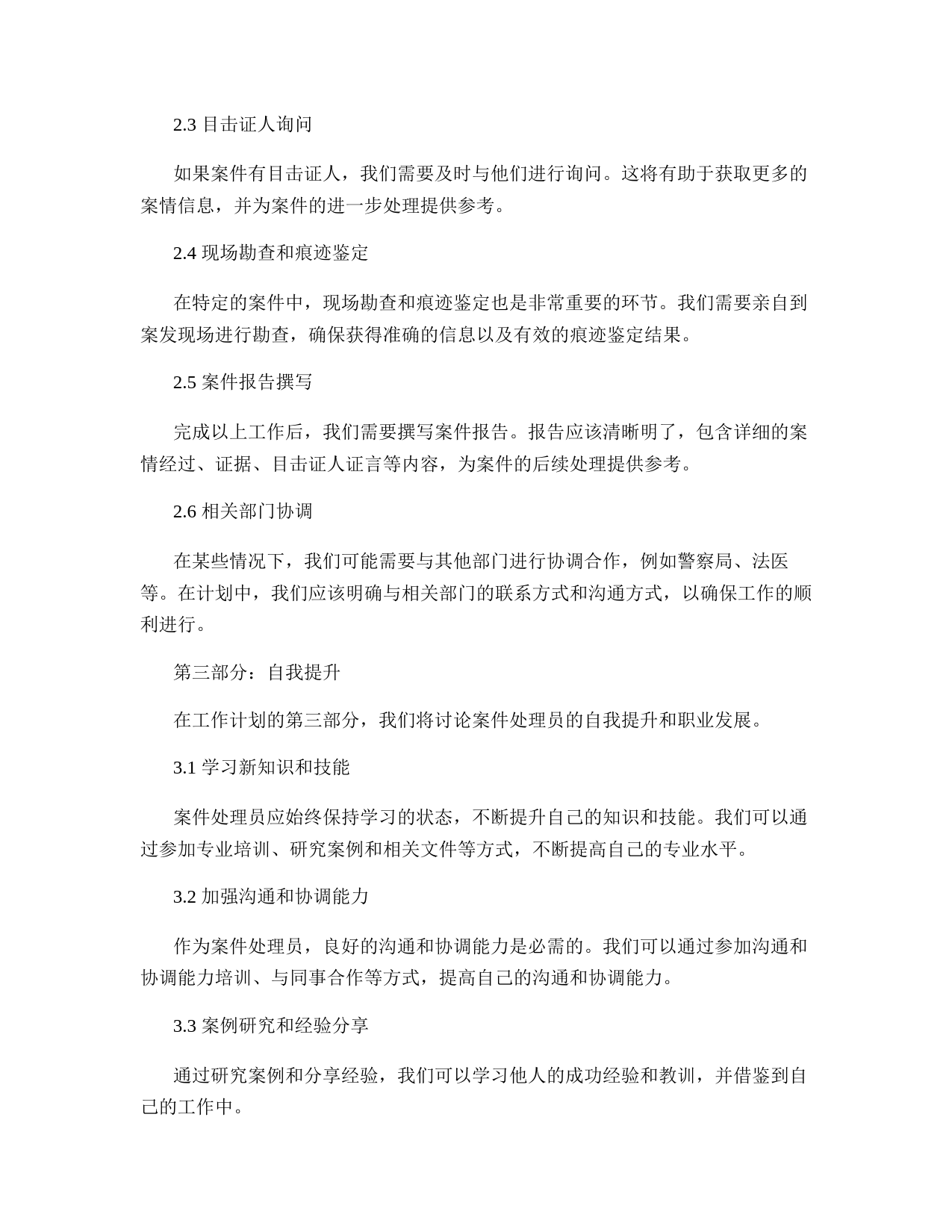 2.3 目击证人询问

如果案件有目击证人，我们需要及时与他们进行询问。这将有助于获取更多的案情信息，并为案件的进一步处理提供参考。

2.4 现场勘查和痕迹鉴定

在特定的案件中，现场勘查和痕迹鉴定也是非常重要的环节。我们需要亲自到案发现场进行勘查，确保获得准确的信息以及有效的痕迹鉴定结果。

2.5 案件报告撰写

完成以上工作后，我们需要撰写案件报告。报告应该清晰明了，包含详细的案情经过、证据、目击证人证言等内容，为案件的后续处理提供参考。

2.6 相关部门协调

在某些情况下，我们可能需要与其他部门进行协调合作，例如警察局、法医等。在计划中，我们应该明确与相关部门的联系方式和沟通方式，以确保工作的顺利进行。

第三部分：自我提升

在工作计划的第三部分，我们将讨论案件处理员的自我提升和职业发展。

3.1 学习新知识和技能

案件处理员应始终保持学习的状态，不断提升自己的知识和技能。我们可以通过参加专业培训、研究案例和相关文件等方式，不断提高自己的专业水平。

3.2 加强沟通和协调能力

作为案件处理员，良好的沟通和协调能力是必需的。我们可以通过参加沟通和协调能力培训、与同事合作等方式，提高自己的沟通和协调能力。

3.3 案例研究和经验分享

通过研究案例和分享经验，我们可以学习他人的成功经验和教训，并借鉴到自己的工作中。